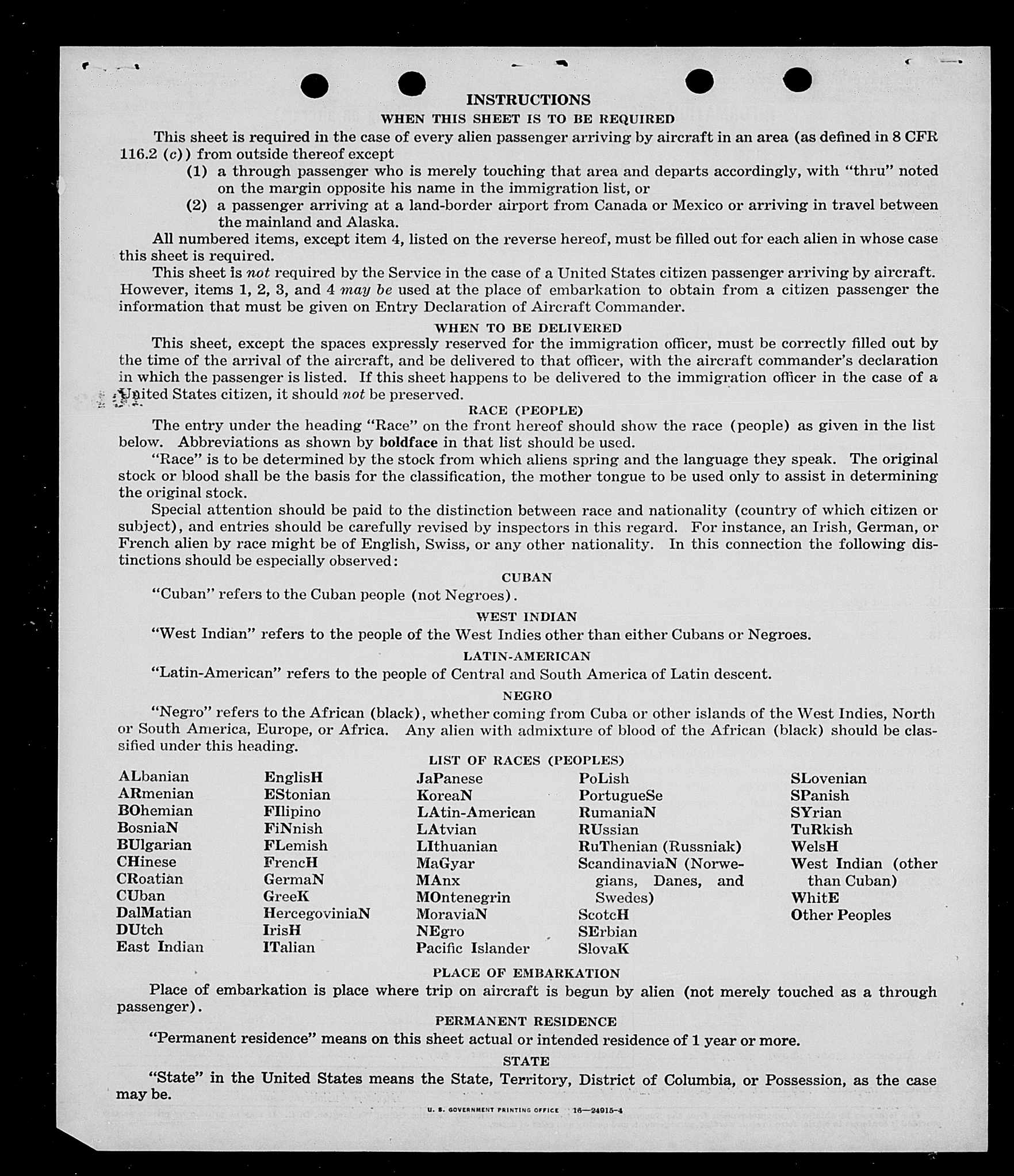 INSTRUCTIONS

WHEN THIS SHEET IS TO BE REQUIRED

This sheet is required in the case of every alien passenger arriving by aircraft in an area (as defined in 8 CFR 116.2 (c)) from outside thereof except

(1) a through passenger who is merely touching that area and departs accordingly, with "thru" noted on the margin opposite his name in the immigration list, or

(2) a passenger arriving at a land-border airport from Canada or Mexico or arriving in travel between the mainland and Alaska.

All numbered items, except item 4, listed on the reverse hereof, must be filled out for each alien in whose case this sheet is required.

This sheet is not required by the Service in the case of a United States citizen passenger arriving by aircraft. However, items 1, 2, 3, and 4 may be used at the place of embarkation to obtain from a citizen passenger the information that must be given on Entry Declaration of Aircraft Commander.

WHEN TO BE DELIVERED

This sheet, except the spaces expressly reserved for the immigration officer, must be correctly filled out by the time of the arrival of the aircraft, and be delivered to that officer, with the aircraft commander's declaration in which the passenger is listed. If this sheet happens to be delivered to the immigration officer in the case of a United States citizen, it should not be preserved.

RACE (PEOPLE)

The entry under the heading "Race" on the front hereof should show the race (people) as given in the list below. Abbreviations as shown by boldface in that list should be used.

"Race" is to be determined by the stock from which aliens spring and the language they speak. The original stock or blood shall be the basis for the classification, the mother tongue to be used only to assist in determining the original stock.

Special attention should be paid to the distinction between race and nationality (country of which citizen or subject), and entries should be carefully revised by inspectors in this regard. For instance, an Irish, German, or French alien by race might be of English, Swiss, or any other nationality. In this connection the following distinctions should be especially observed:

CUBAN

"Cuban" refers to the Cuban people (not Negroes).

WEST INDIAN

"West Indian" refers to the people of the West Indies other than either Cubans or Negroes.

LATIN-AMERICAN

"Latin-American" refers to the people of Central and South America of Latin descent.

NEGRO

"Negro" refers to the African (black), whether coming from Cuba or other islands of the West Indies, North or South America, Europe, or Africa. Any alien with admixture of blood of the African (black) should be classified under this heading.

LIST OF RACES (PEOPLES)

ALbanian
ARmenian
BOhemian
BosniaN
BUlgarian
CHinese
CRoatian
CUban
DalMatian
DUtch
East Indian

EnglisH
EStonian
FIlipino
FiNnish
FLemish
FrencH
GermaN
GreeK
HercegoviniaN
IrisH
ITalian

JaPanese
KoreaN
LAtin-American
LAtvian
LIthuanian
MaGyar
MAnx
MOntenegrin
MoraviaN
NEgro
Pacific Islander

PoLish
PortugueSe
RumaniaN
RUssian
RuThenian (Russniak)
ScandinaviaN (Norwegians, Danes, and Swedes)
ScotcH
SErbian
SlovaK

SLovenian
SPanish
SYrian
TuRkish
WelsH
West Indian (other than Cuban)
WhitE
Other Peoples

PLACE OF EMBARKATION

Place of embarkation is place where trip on aircraft is begun by alien (not merely touched as a through passenger).

PERMANENT RESIDENCE

"Permanent residence" means on this sheet actual or intended residence of 1 year or more.

STATE

"State" in the United States means the State, Territory, District of Columbia, or Possession, as the case may be.

U. S. GOVERNMENT PRINTING OFFICE 16—24915-4